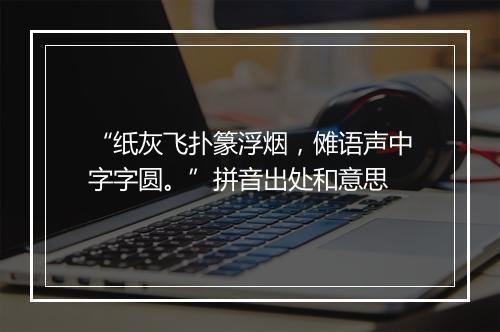 “纸灰飞扑篆浮烟，傩语声中字字圆。”拼音出处和意思